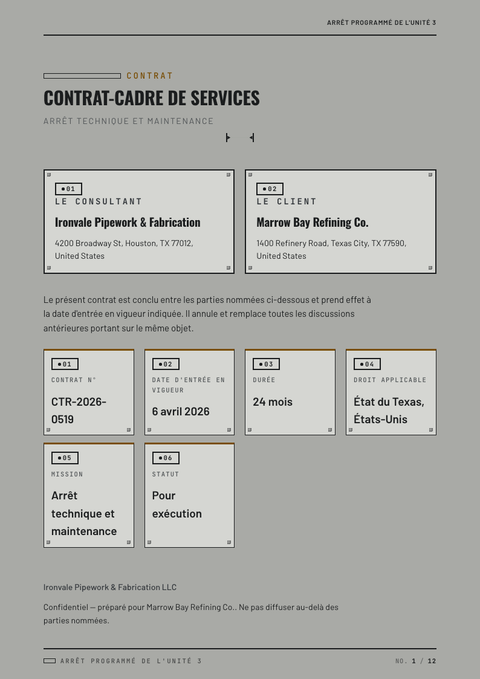 ARRÊT PROGRAMMÉ DE L'UNITÉ 3

CONTRAT

CONTRAT-CADRE DE SERVICES

ARRÊT TECHNIQUE ET MAINTENANCE

●01
LE CONSULTANT
Ironvale Pipework & Fabrication
4200 Broadway St, Houston, TX 77012, United States

●02
LE CLIENT
Marrow Bay Refining Co.
1400 Refinery Road, Texas City, TX 77590, United States

Le présent contrat est conclu entre les parties nommées ci-dessous et prend effet à la date d'entrée en vigueur indiquée. Il annule et remplace toutes les discussions antérieures portant sur le même objet.

●01
CONTRAT N°
CTR-2026-0519

●02
DATE D'ENTRÉE EN VIGUEUR
6 avril 2026

●03
DURÉE
24 mois

●04
DROIT APPLICABLE
État du Texas, États-Unis

●05
MISSION
Arrêt technique et maintenance

●06
STATUT
Pour exécution

Ironvale Pipework & Fabrication LLC

Confidentiel — préparé pour Marrow Bay Refining Co.. Ne pas diffuser au-delà des parties nommées.

ARRÊT PROGRAMMÉ DE L'UNITÉ 3

NO. 1 / 12